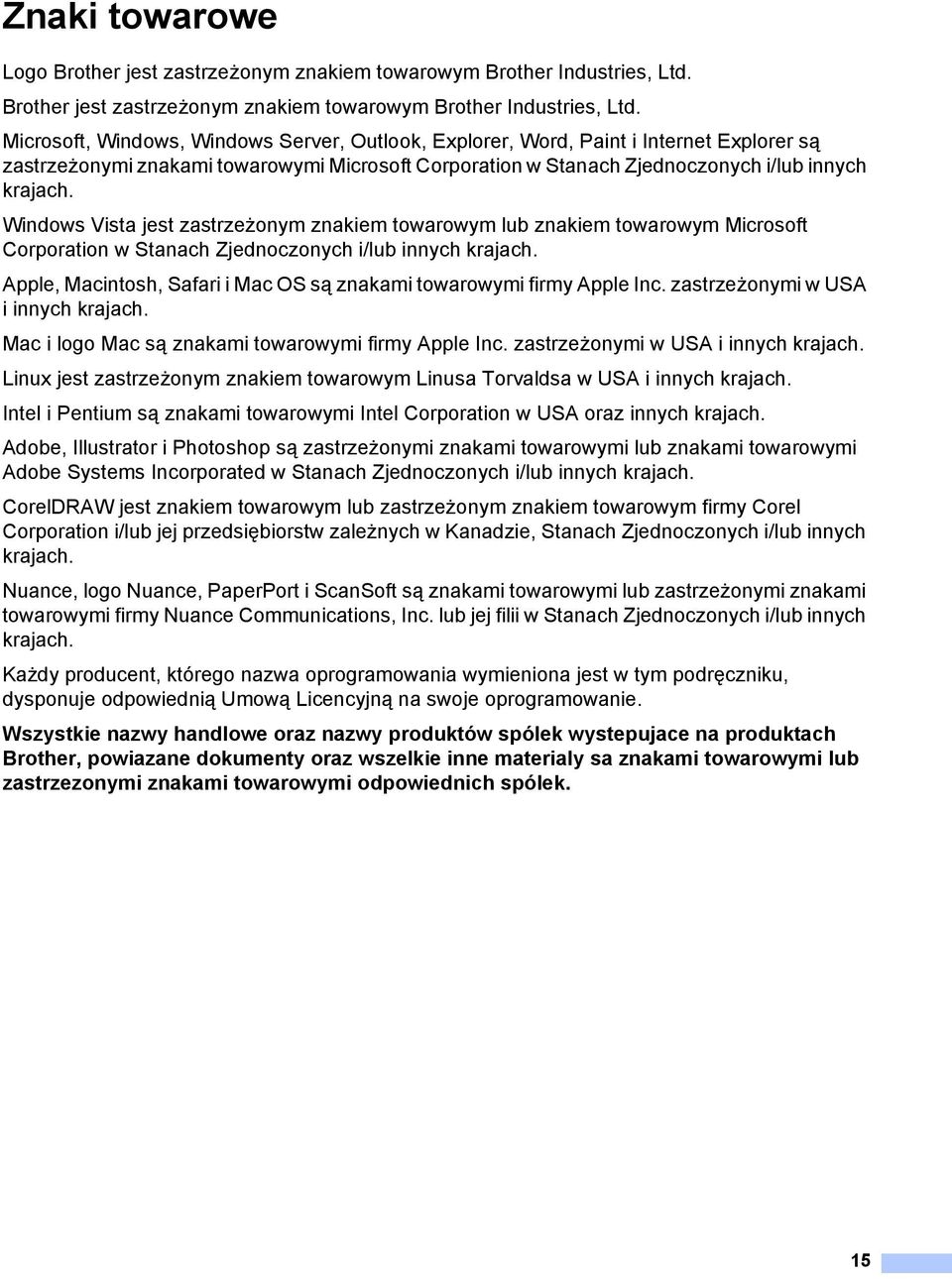 Znaki towarowe

Logo Brother jest zastrzeżonym znakiem towarowym Brother Industries, Ltd.

Brother jest zastrzeżonym znakiem towarowym Brother Industries, Ltd.

Microsoft, Windows, Windows Server, Outlook, Explorer, Word, Paint i Internet Explorer są zastrzeżonymi znakami towarowymi Microsoft Corporation w Stanach Zjednoczonych i/lub innych krajach.

Windows Vista jest zastrzeżonym znakiem towarowym lub znakiem towarowym Microsoft Corporation w Stanach Zjednoczonych i/lub innych krajach.

Apple, Macintosh, Safari i Mac OS są znakami towarowymi firmy Apple Inc. zastrzeżonymi w USA i innych krajach.

Mac i logo Mac są znakami towarowymi firmy Apple Inc. zastrzeżonymi w USA i innych krajach.

Linux jest zastrzeżonym znakiem towarowym Linusa Torvaldsa w USA i innych krajach.

Intel i Pentium są znakami towarowymi Intel Corporation w USA oraz innych krajach.

Adobe, Illustrator i Photoshop są zastrzeżonymi znakami towarowymi lub znakami towarowymi Adobe Systems Incorporated w Stanach Zjednoczonych i/lub innych krajach.

CorelDRAW jest znakiem towarowym lub zastrzeżonym znakiem towarowym firmy Corel Corporation i/lub jej przedsiębiorstw zależnych w Kanadzie, Stanach Zjednoczonych i/lub innych krajach.

Nuance, logo Nuance, PaperPort i ScanSoft są znakami towarowymi lub zastrzeżonymi znakami towarowymi firmy Nuance Communications, Inc. lub jej filii w Stanach Zjednoczonych i/lub innych krajach.

Każdy producent, którego nazwa oprogramowania wymieniona jest w tym podręczniku, dysponuje odpowiednią Umową Licencyjną na swoje oprogramowanie.

Wszystkie nazwy handlowe oraz nazwy produktów spólek wystepujace na produktach Brother, powiazane dokumenty oraz wszelkie inne materialy sa znakami towarowymi lub zastrzezonymi znakami towarowymi odpowiednich spólek.

15